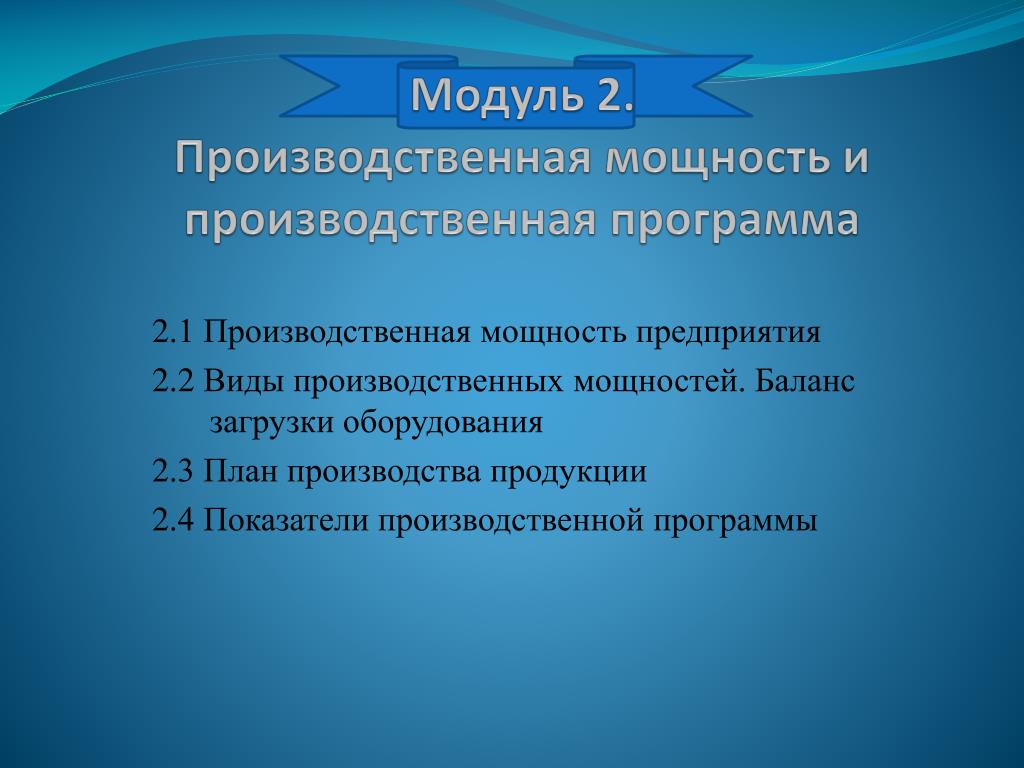 Модуль 2.
Производственная мощность и производственная программа

2.1 Производственная мощность предприятия

2.2 Виды производственных мощностей. Баланс загрузки оборудования

2.3 План производства продукции

2.4 Показатели производственной программы